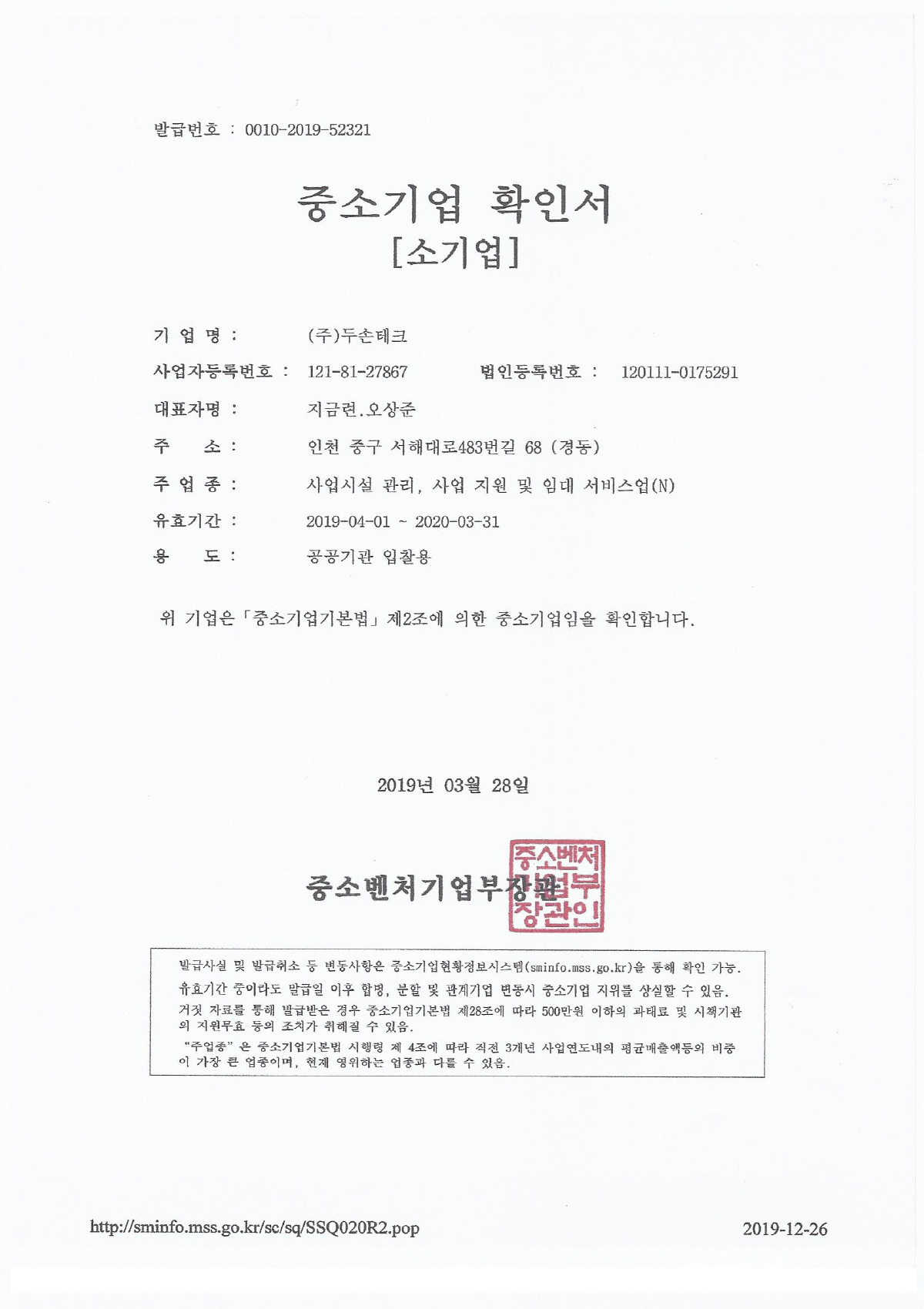 발급번호 : 0010-2019-52321

중소기업 확인서
[소기업]

기 업 명 : (주)두손테크

사업자등록번호 : 121-81-27867 법인등록번호 : 120111-0175291

대표자명 : 지금련.오상준

주 소 : 인천 중구 서해대로483번길 68 (경동)

주 업 종 : 사업시설 관리, 사업 지원 및 임대 서비스업(N)

유효기간 : 2019-04-01 ~ 2020-03-31

용 도 : 공공기관 입찰용

위 기업은 「중소기업기본법」 제2조에 의한 중소기업임을 확인합니다.

2019년 03월 28일

중소벤처기업부장관

중소벤처기업부장관인

발급사실 및 발급취소 등 변동사항은 중소기업현황정보시스템(sminfo.mss.go.kr)을 통해 확인 가능.
유효기간 중이라도 발급일 이후 합병, 분할 및 관계기업 변동시 중소기업 지위를 상실할 수 있음.
거짓 자료를 통해 발급받은 경우 중소기업기본법 제28조에 따라 500만원 이하의 과태료 및 시책기관의 지원무효 등의 조치가 취해질 수 있음.
"주업종" 은 중소기업기본법 시행령 제 4조에 따라 직전 3개년 사업연도내의 평균매출액등의 비중이 가장 큰 업종이며, 현재 영위하는 업종과 다를 수 있음.

http://sminfo.mss.go.kr/sc/sq/SSQ020R2.pop

2019-12-26